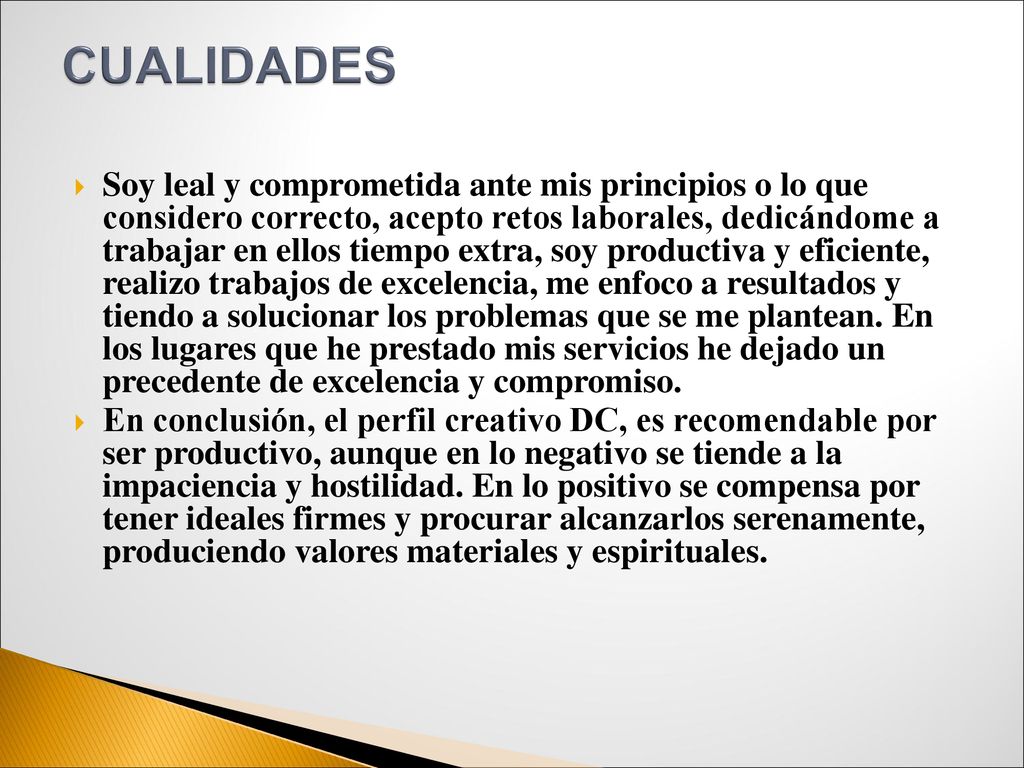 CUALIDADES

Soy leal y comprometida ante mis principios o lo que considero correcto, acepto retos laborales, dedicándome a trabajar en ellos tiempo extra, soy productiva y eficiente, realizo trabajos de excelencia, me enfoco a resultados y tiendo a solucionar los problemas que se me plantean. En los lugares que he prestado mis servicios he dejado un precedente de excelencia y compromiso.

En conclusión, el perfil creativo DC, es recomendable por ser productivo, aunque en lo negativo se tiende a la impaciencia y hostilidad. En lo positivo se compensa por tener ideales firmes y procurar alcanzarlos serenamente, produciendo valores materiales y espirituales.